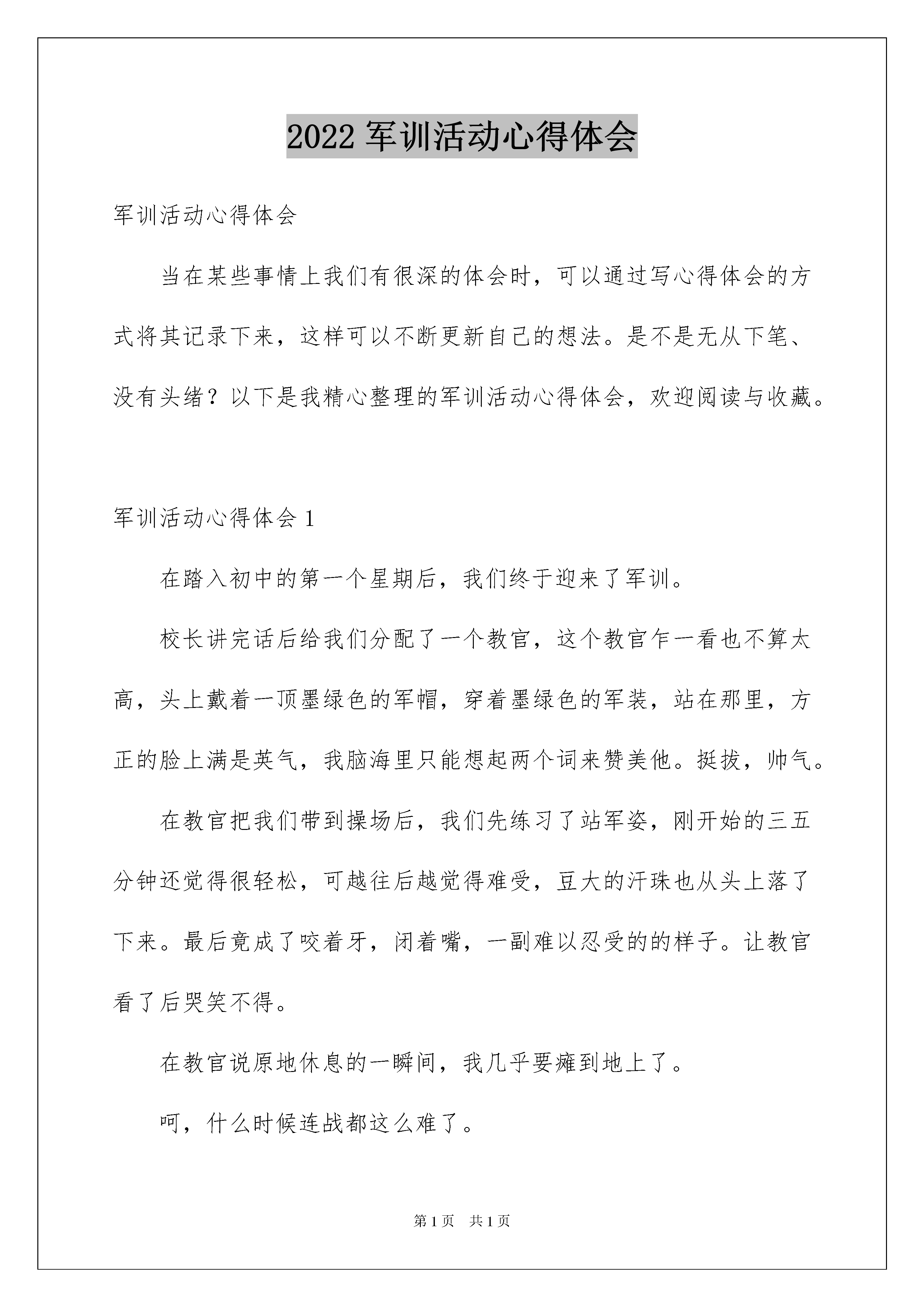 2022 军训活动心得体会

军训活动心得体会

当在某些事情上我们有很深的体会时，可以通过写心得体会的方式将其记录下来，这样可以不断更新自己的想法。是不是无从下笔、没有头绪？以下是我精心整理的军训活动心得体会，欢迎阅读与收藏。

军训活动心得体会 1

在踏入初中的第一个星期后，我们终于迎来了军训。

校长讲完话后给我们分配了一个教官，这个教官乍一看也不算太高，头上戴着一顶墨绿色的军帽，穿着墨绿色的军装，站在那里，方正的脸上满是英气，我脑海里只能想起两个词来赞美他。挺拔，帅气。

在教官把我们带到操场后，我们先练习了站军姿，刚开始的三五分钟还觉得很轻松，可越往后越觉得难受，豆大的汗珠也从头上落了下来。最后竟成了咬着牙，闭着嘴，一副难以忍受的的样子。让教官看了后哭笑不得。

在教官说原地休息的一瞬间，我几乎要瘫到地上了。

呵，什么时候连战都这么难了。

第 1 页 共 1 页